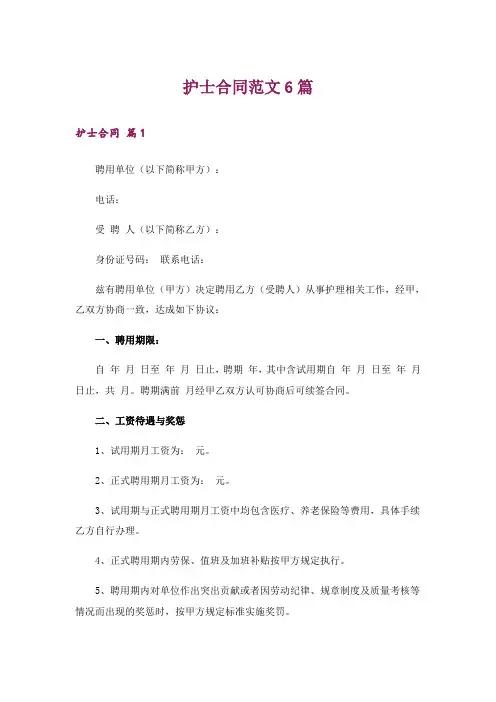 护士合同范文6篇

护士合同 篇1

聘用单位（以下简称甲方）：

电话：

受 聘 人（以下简称乙方）：

身份证号码： 联系电话：

兹有聘用单位（甲方）决定聘用乙方（受聘人）从事护理相关工作，经甲，乙双方协商一致，达成如下协议：

一、聘用期限：

自 年 月 日至 年 月 日止，聘期 年，其中含试用期自 年 月 日至 年 月 日止，共 月。聘期满前 月经甲乙双方认可协商后可续签合同。

二、工资待遇与奖惩

1、试用期月工资为： 元。

2、正式聘用期月工资为： 元。

3、试用期与正式聘用期月工资中均包含医疗、养老保险等费用，具体手续乙方自行办理。

4、正式聘用期内劳保、值班及加班补贴按甲方规定执行。

5、聘用期内对单位作出突出贡献或者因劳动纪律、规章制度及质量考核等情况而出现的奖惩时，按甲方规定标准实施奖罚。